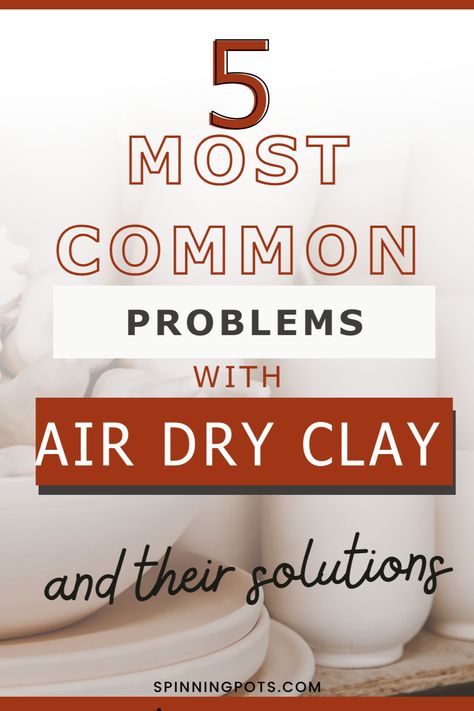 5
MOST
COMMON
PROBLEMS
WITH
AIR DRY CLAY
and their solutions
SPINNINGPOTS.COM